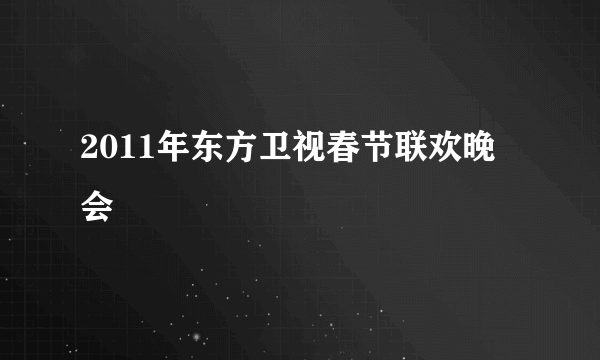 2011年东方卫视春节联欢晚会